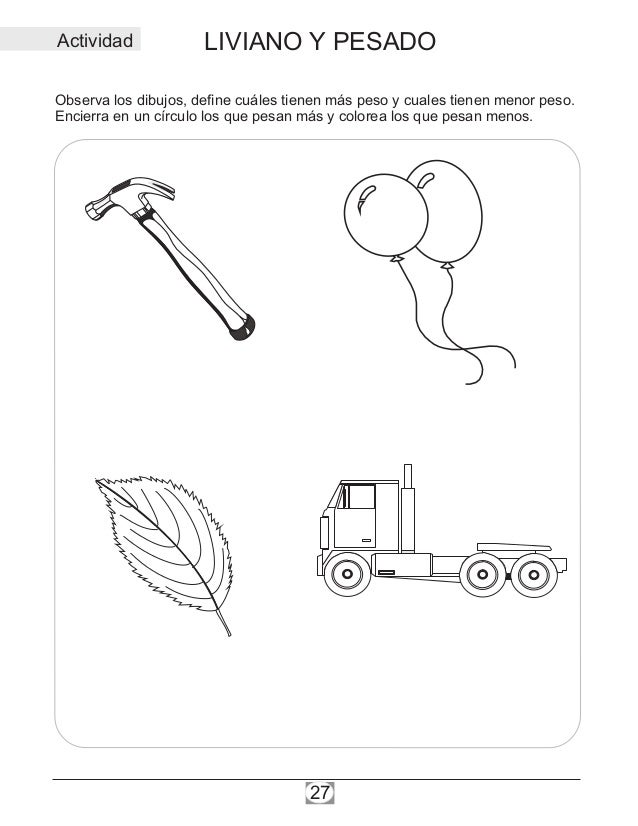 Actividad

LIVIANO Y PESADO

Observa los dibujos, define cuáles tienen más peso y cuales tienen menor peso. Encierra en un círculo los que pesan más y colorea los que pesan menos.

27